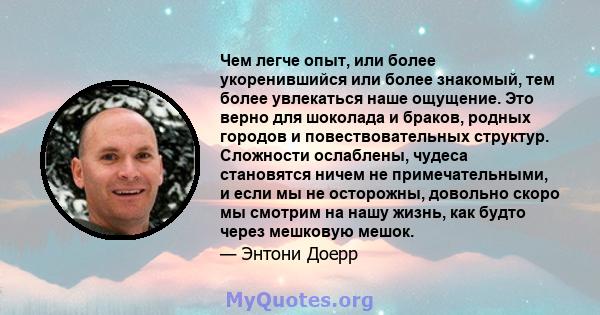 Чем легче опыт, или более укоренившийся или более знакомый, тем более увлекаться наше ощущение. Это верно для шоколада и браков, родных городов и повествовательных структур. Сложности ослаблены, чудеса становятся ничем не примечательными, и если мы не осторожны, довольно скоро мы смотрим на нашу жизнь, как будто через мешковую мешок.

— Энтони Доерр

MyQuotes.org